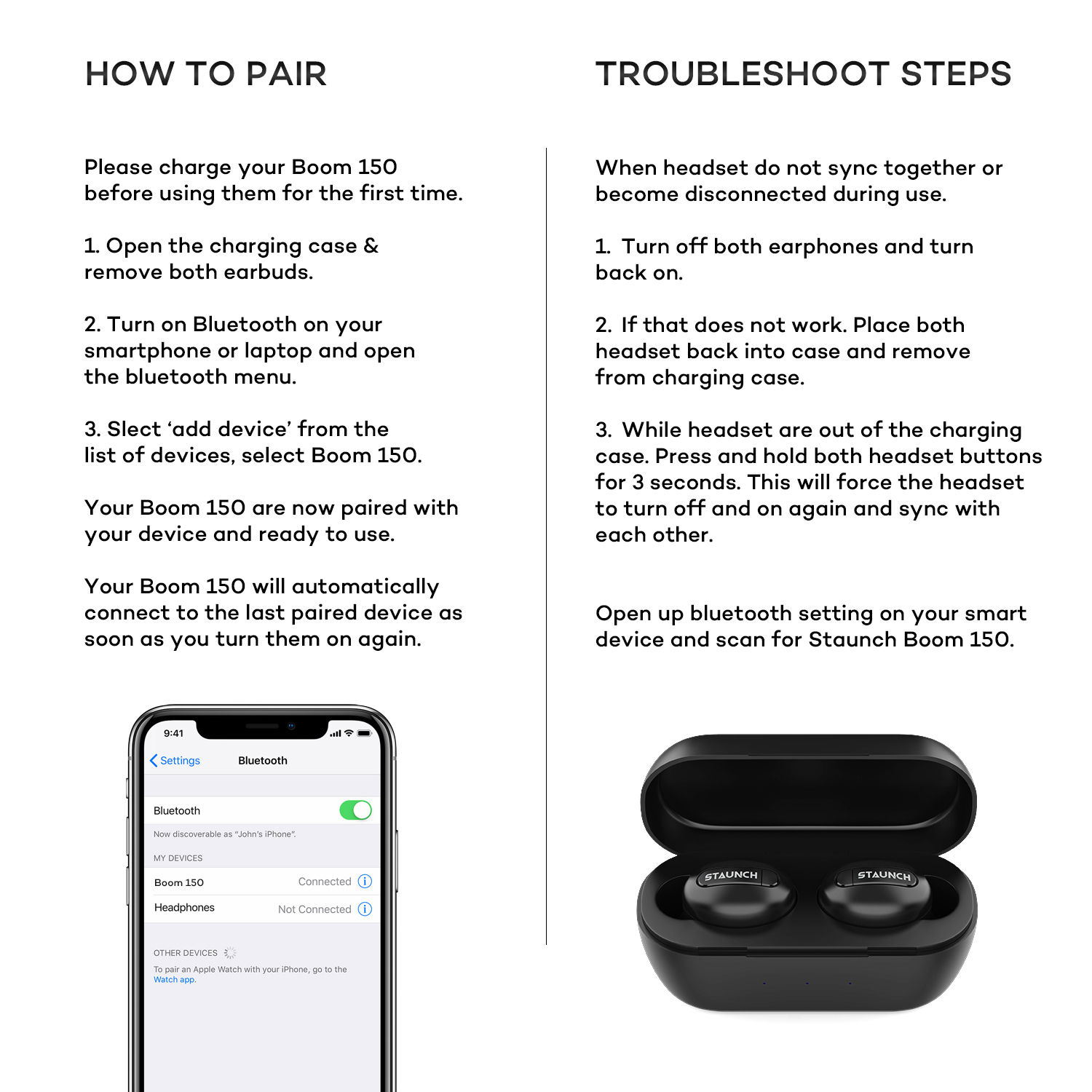 HOW TO PAIR

Please charge your Boom 150 before using them for the first time.

1. Open the charging case & remove both earbuds.

2. Turn on Bluetooth on your smartphone or laptop and open the bluetooth menu.

3. Slect 'add device' from the list of devices, select Boom 150.

Your Boom 150 are now paired with your device and ready to use.

Your Boom 150 will automatically connect to the last paired device as soon as you turn them on again.

9:41

Settings

Bluetooth

Bluetooth

Now discoverable as "John's iPhone".

MY DEVICES

Boom 150 Connected

Headphones Not Connected

OTHER DEVICES

To pair an Apple Watch with your iPhone, go to the Watch app.

TROUBLESHOOT STEPS

When headset do not sync together or become disconnected during use.

1. Turn off both earphones and turn back on.

2. If that does not work. Place both headset back into case and remove from charging case.

3. While headset are out of the charging case. Press and hold both headset buttons for 3 seconds. This will force the headset to turn off and on again and sync with each other.

Open up bluetooth setting on your smart device and scan for Staunch Boom 150.

STAUNCH

STAUNCH